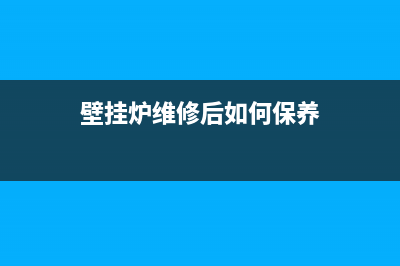 壁挂炉维修后如何保养